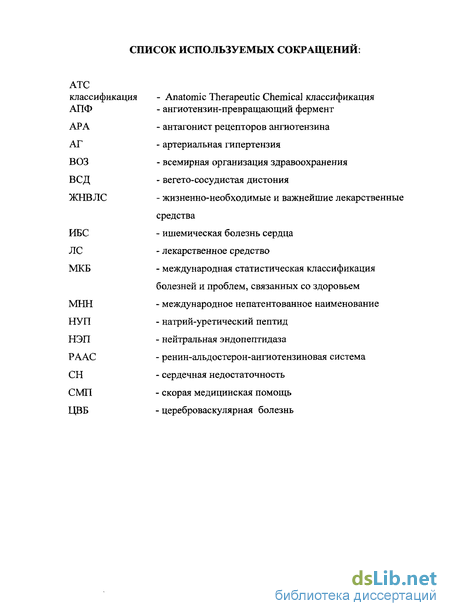 СПИСОК ИСПОЛЬЗУЕМЫХ СОКРАЩЕНИЙ:

АТС классификация - Anatomic Therapeutic Chemical классификация
АПФ - ангиотензин-превращающий фермент
АРА - антагонист рецепторов ангиотензина
АГ - артериальная гипертензия
ВОЗ - всемирная организация здравоохранения
ВСД - вегето-сосудистая дистония
ЖНВЛС - жизненно-необходимые и важнейшие лекарственные средства
ИБС - ишемическая болезнь сердца
ЛС - лекарственное средство
МКБ - международная статистическая классификация болезней и проблем, связанных со здоровьем
МНН - международное непатентованное наименование
НУП - натрий-уретический пептид
НЭП - нейтральная эндопептидаза
РААС - ренин-альдостерон-ангиотензиновая система
СН - сердечная недостаточность
СМП - скорая медицинская помощь
ЦВБ - цереброваскулярная болезнь

dsLib.net
библиотека диссертаций